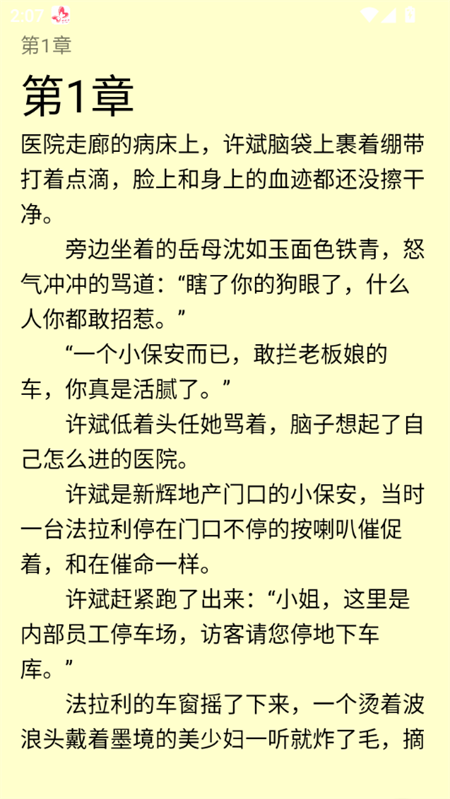 2:07

第1章

第1章

医院走廊的病床上，许斌脑袋上裹着绷带打着点滴，脸上和身上的血迹都还没擦干净。

旁边坐着的岳母沈如玉面色铁青，怒气冲冲的骂道：“瞎了你的狗眼了，什么人你都敢招惹。”

“一个小保安而已，敢拦老板娘的车，你真是活腻了。”

许斌低着头任她骂着，脑子想起了自己怎么进的医院。

许斌是新辉地产门口的小保安，当时一台法拉利停在门口不停的按喇叭催促着，和在催命一样。

许斌赶紧跑了出来：“小姐，这里是内部员工停车场，访客请您停地下车库。”

法拉利的车窗摇了下来，一个烫着波浪头戴着墨境的美少妇一听就炸了毛，摘